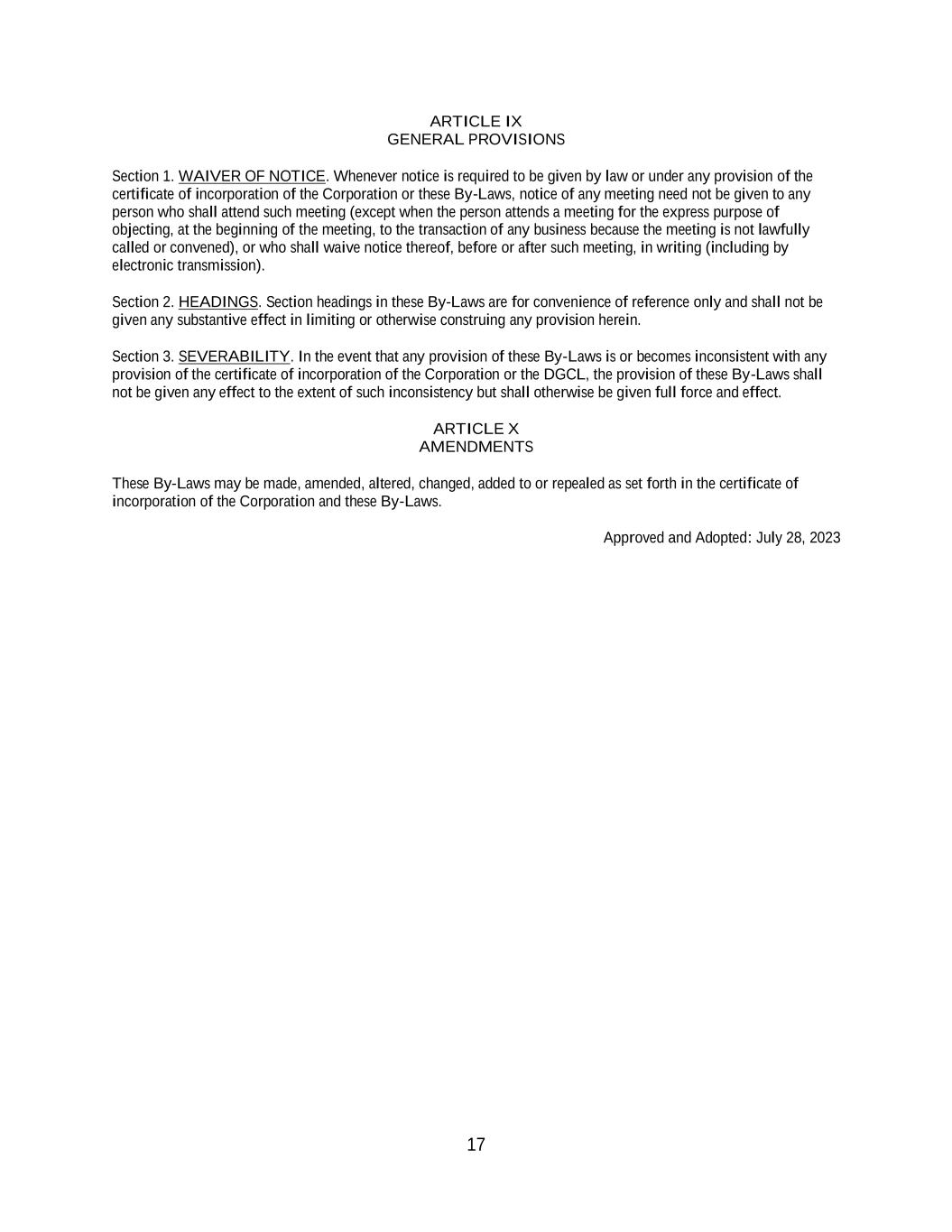 ARTICLE IX
GENERAL PROVISIONS

Section 1. WAIVER OF NOTICE. Whenever notice is required to be given by law or under any provision of the certificate of incorporation of the Corporation or these By-Laws, notice of any meeting need not be given to any person who shall attend such meeting (except when the person attends a meeting for the express purpose of objecting, at the beginning of the meeting, to the transaction of any business because the meeting is not lawfully called or convened), or who shall waive notice thereof, before or after such meeting, in writing (including by electronic transmission).

Section 2. HEADINGS. Section headings in these By-Laws are for convenience of reference only and shall not be given any substantive effect in limiting or otherwise construing any provision herein.

Section 3. SEVERABILITY. In the event that any provision of these By-Laws is or becomes inconsistent with any provision of the certificate of incorporation of the Corporation or the DGCL, the provision of these By-Laws shall not be given any effect to the extent of such inconsistency but shall otherwise be given full force and effect.

ARTICLE X
AMENDMENTS

These By-Laws may be made, amended, altered, changed, added to or repealed as set forth in the certificate of incorporation of the Corporation and these By-Laws.

Approved and Adopted: July 28, 2023

17